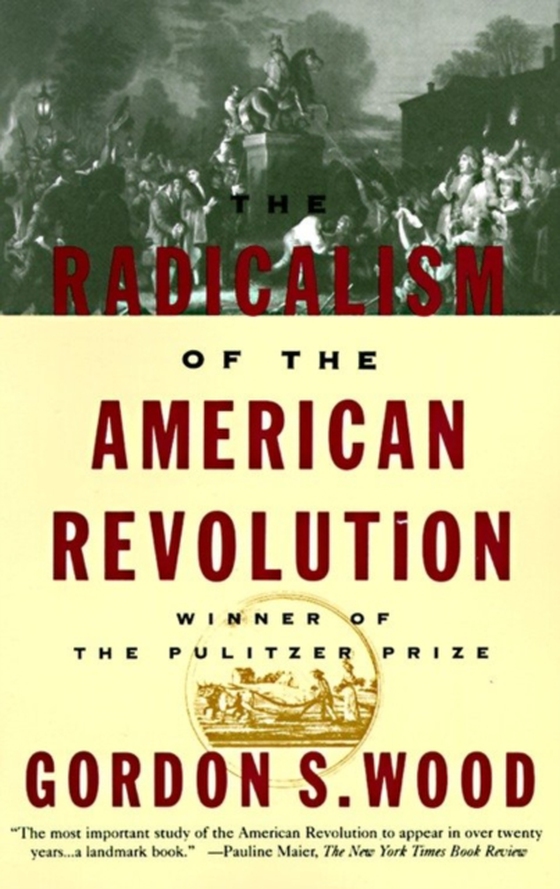 THE
RADICALISM
OF THE
AMERICAN
REVOLUTION
WINNER OF
THE PULITZER PRIZE
GORDON S. WOOD
"The most important study of the American Revolution to appear in over twenty years...a landmark book." —Pauline Maier, The New York Times Book Review